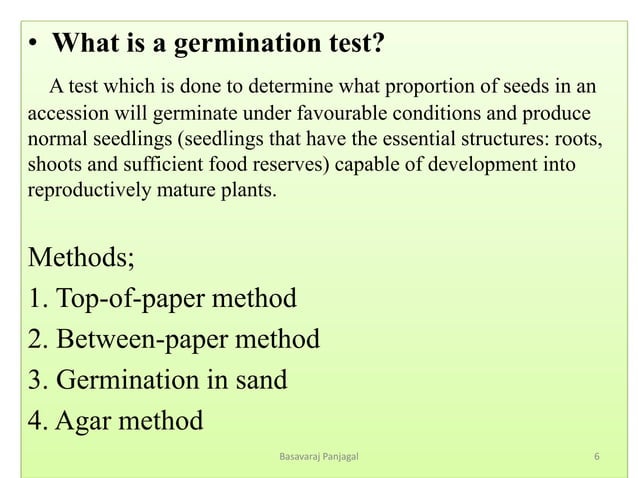 • What is a germination test?

A test which is done to determine what proportion of seeds in an accession will germinate under favourable conditions and produce normal seedlings (seedlings that have the essential structures: roots, shoots and sufficient food reserves) capable of development into reproductively mature plants.

Methods;
1. Top-of-paper method
2. Between-paper method
3. Germination in sand
4. Agar method

Basavaraj Panjagal
6